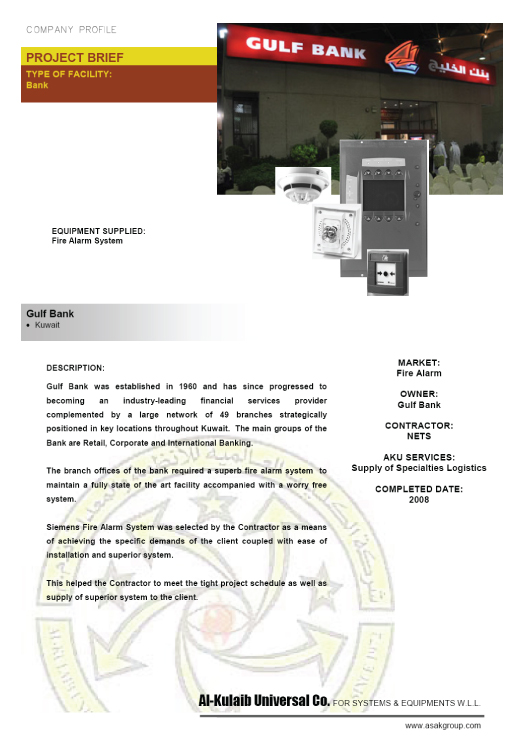 COMPANY PROFILE

PROJECT BRIEF
TYPE OF FACILITY:
Bank

GULF BANK بنك الخليج

EQUIPMENT SUPPLIED:
Fire Alarm System

Gulf Bank
• Kuwait

DESCRIPTION:

Gulf Bank was established in 1960 and has since progressed to becoming an industry-leading financial services provider complemented by a large network of 49 branches strategically positioned in key locations throughout Kuwait. The main groups of the Bank are Retail, Corporate and International Banking.

The branch offices of the bank required a superb fire alarm system to maintain a fully state of the art facility accompanied with a worry free system.

Siemens Fire Alarm System was selected by the Contractor as a means of achieving the specific demands of the client coupled with ease of installation and superior system.

This helped the Contractor to meet the tight project schedule as well as supply of superior system to the client.

MARKET:
Fire Alarm

OWNER:
Gulf Bank

CONTRACTOR:
NETS

AKU SERVICES:
Supply of Specialties Logistics

COMPLETED DATE:
2008

Al-Kulaib Universal Co. FOR SYSTEMS & EQUIPMENTS W.L.L.

www.asakgroup.com